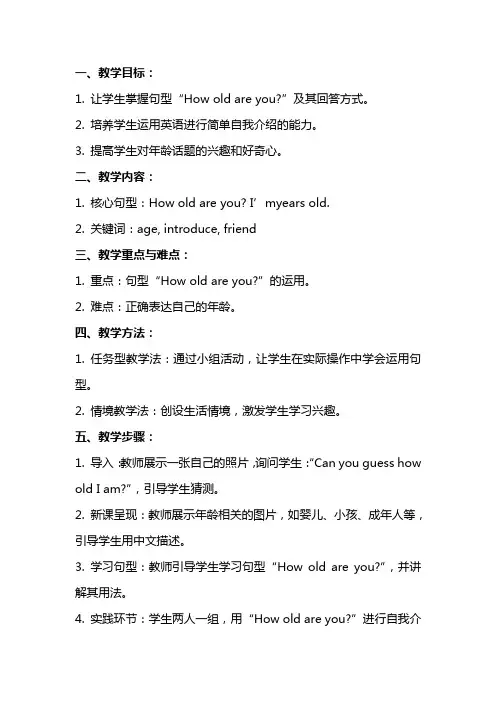 一、教学目标：

1. 让学生掌握句型“How old are you?”及其回答方式。

2. 培养学生运用英语进行简单自我介绍的能力。

3. 提高学生对年龄话题的兴趣和好奇心。

二、教学内容：

1. 核心句型：How old are you? I’ myears old.

2. 关键词：age, introduce, friend

三、教学重点与难点：

1. 重点：句型“How old are you?”的运用。

2. 难点：正确表达自己的年龄。

四、教学方法：

1. 任务型教学法：通过小组活动，让学生在实际操作中学会运用句型。

2. 情境教学法：创设生活情境，激发学生学习兴趣。

五、教学步骤：

1. 导入：教师展示一张自己的照片，询问学生：“Can you guess how old I am?”，引导学生猜测。

2. 新课呈现：教师展示年龄相关的图片，如婴儿、小孩、成年人等，引导学生用中文描述。

3. 学习句型：教师引导学生学习句型“How old are you?”，并讲解其用法。

4. 实践环节：学生两人一组，用“How old are you?”进行自我介